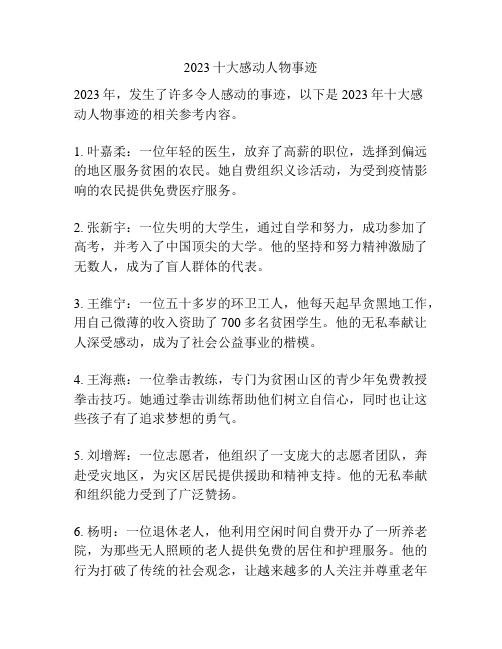 2023 十大感动人物事迹

2023 年，发生了许多令人感动的事迹，以下是 2023 年十大感动人物事迹的相关参考内容。

1. 叶嘉柔：一位年轻的医生，放弃了高薪的职位，选择到偏远的地区服务贫困的农民。她自费组织义诊活动，为受到疫情影响的农民提供免费医疗服务。

2. 张新宇：一位失明的大学生，通过自学和努力，成功参加了高考，并考入了中国顶尖的大学。他的坚持和努力精神激励了无数人，成为了盲人群体的代表。

3. 王维宁：一位五十多岁的环卫工人，他每天起早贪黑地工作，用自己微薄的收入资助了 700 多名贫困学生。他的无私奉献让人深受感动，成为了社会公益事业的楷模。

4. 王海燕：一位拳击教练，专门为贫困山区的青少年免费教授拳击技巧。她通过拳击训练帮助他们树立自信心，同时也让这些孩子有了追求梦想的勇气。

5. 刘增辉：一位志愿者，他组织了一支庞大的志愿者团队，奔赴受灾地区，为灾区居民提供援助和精神支持。他的无私奉献和组织能力受到了广泛赞扬。

6. 杨明：一位退休老人，他利用空闲时间自费开办了一所养老院，为那些无人照顾的老人提供免费的居住和护理服务。他的行为打破了传统的社会观念，让越来越多的人关注并尊重老年